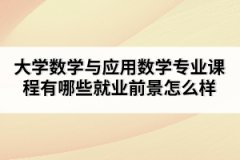 大学数学与应用数学专业课程有哪些就业前景怎么样